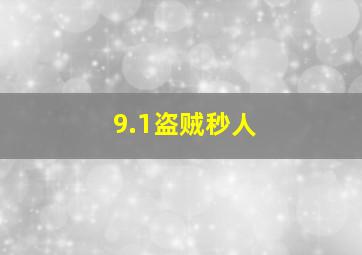 9.1盗贼秒人